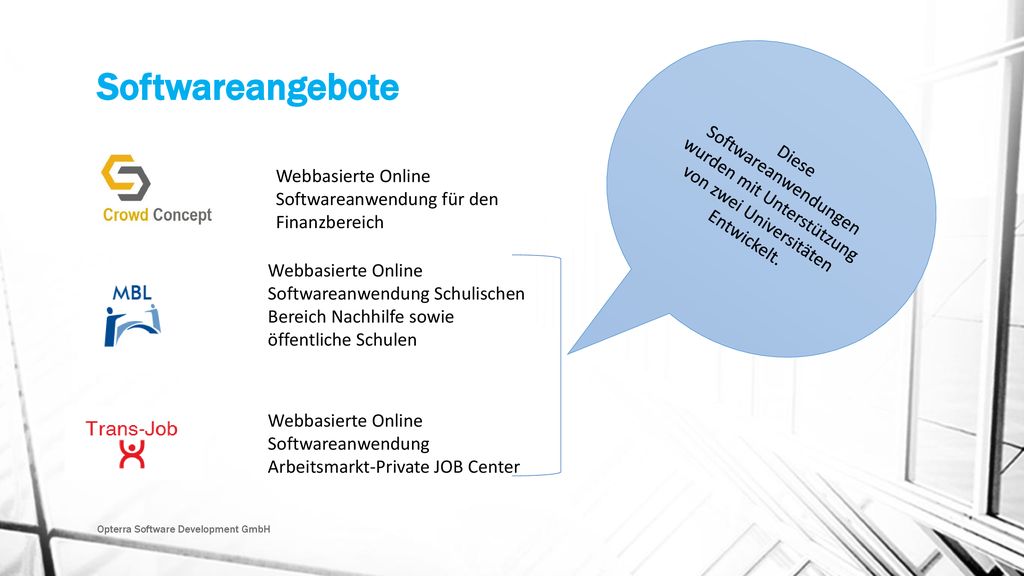 Softwareangebote

Crowd Concept

Webbasierte Online Softwareanwendung für den Finanzbereich

MBL

Webbasierte Online Softwareanwendung Schulischen Bereich Nachhilfe sowie öffentliche Schulen

Trans-Job

Webbasierte Online Softwareanwendung Arbeitsmarkt-Private JOB Center

Diese Softwareanwendungen wurden mit Unterstützung von zwei Universitäten Entwickelt.

Opterra Software Development GmbH